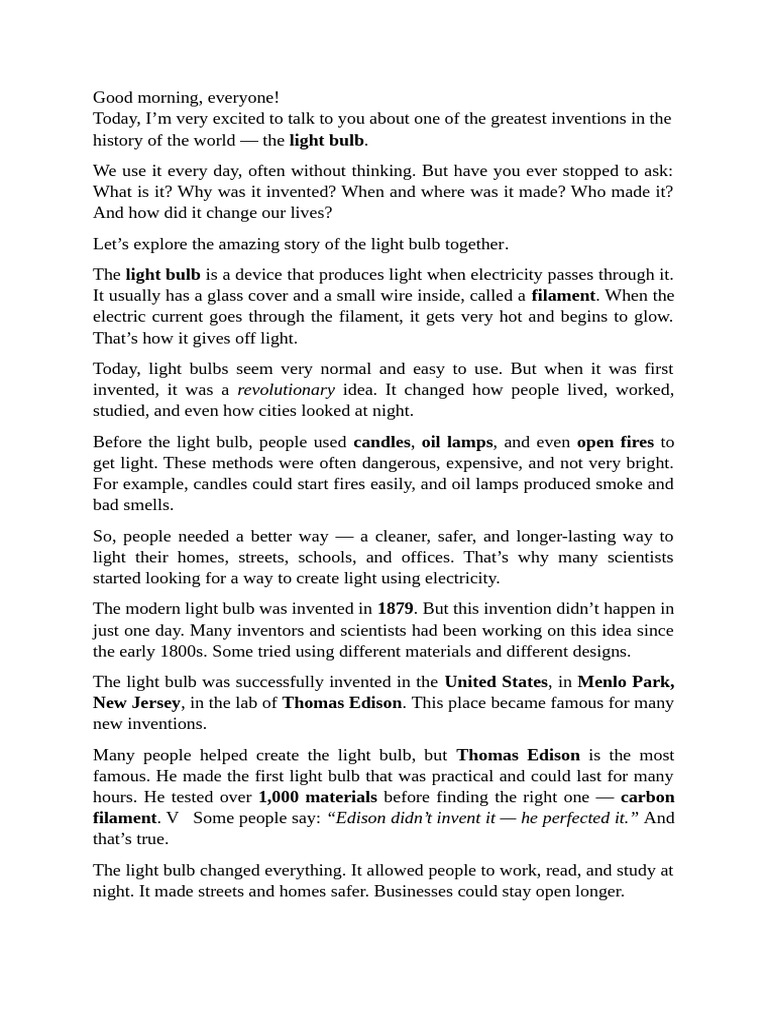 Good morning, everyone!
Today, I'm very excited to talk to you about one of the greatest inventions in the history of the world — the light bulb.

We use it every day, often without thinking. But have you ever stopped to ask: What is it? Why was it invented? When and where was it made? Who made it? And how did it change our lives?

Let's explore the amazing story of the light bulb together.

The light bulb is a device that produces light when electricity passes through it. It usually has a glass cover and a small wire inside, called a filament. When the electric current goes through the filament, it gets very hot and begins to glow. That's how it gives off light.

Today, light bulbs seem very normal and easy to use. But when it was first invented, it was a revolutionary idea. It changed how people lived, worked, studied, and even how cities looked at night.

Before the light bulb, people used candles, oil lamps, and even open fires to get light. These methods were often dangerous, expensive, and not very bright. For example, candles could start fires easily, and oil lamps produced smoke and bad smells.

So, people needed a better way — a cleaner, safer, and longer-lasting way to light their homes, streets, schools, and offices. That's why many scientists started looking for a way to create light using electricity.

The modern light bulb was invented in 1879. But this invention didn't happen in just one day. Many inventors and scientists had been working on this idea since the early 1800s. Some tried using different materials and different designs.

The light bulb was successfully invented in the United States, in Menlo Park, New Jersey, in the lab of Thomas Edison. This place became famous for many new inventions.

Many people helped create the light bulb, but Thomas Edison is the most famous. He made the first light bulb that was practical and could last for many hours. He tested over 1,000 materials before finding the right one — carbon filament. V Some people say: "Edison didn't invent it — he perfected it." And that's true.

The light bulb changed everything. It allowed people to work, read, and study at night. It made streets and homes safer. Businesses could stay open longer.